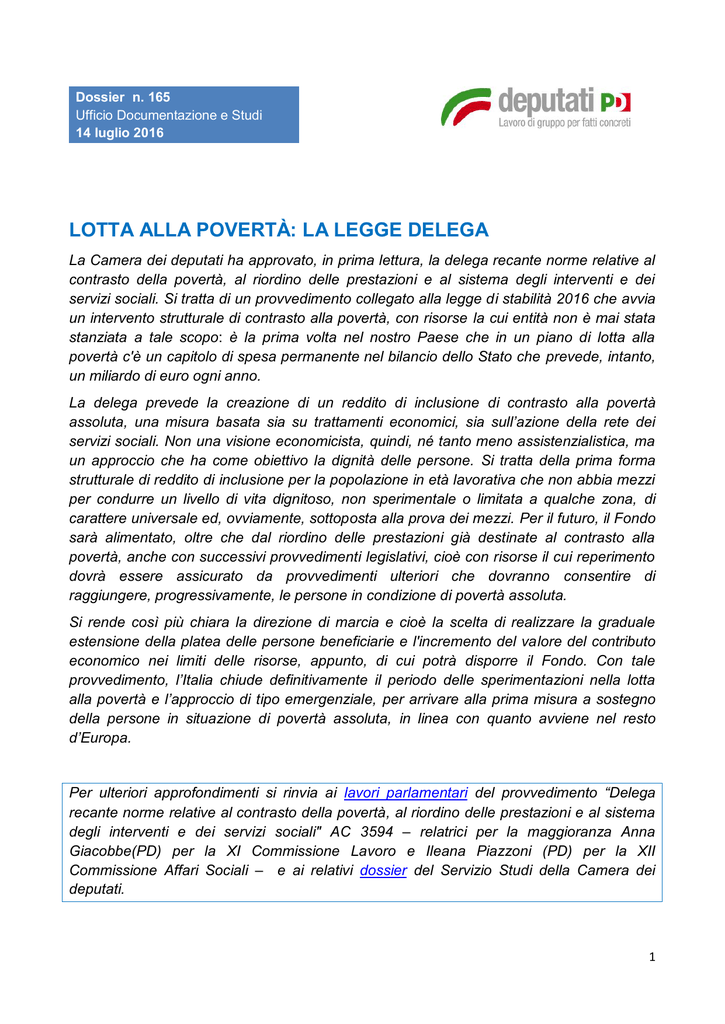 Dossier n. 165
Ufficio Documentazione e Studi
14 luglio 2016

deputati PD
Lavoro di gruppo per fatti concreti

LOTTA ALLA POVERTÀ: LA LEGGE DELEGA

La Camera dei deputati ha approvato, in prima lettura, la delega recante norme relative al contrasto della povertà, al riordino delle prestazioni e al sistema degli interventi e dei servizi sociali. Si tratta di un provvedimento collegato alla legge di stabilità 2016 che avvia un intervento strutturale di contrasto alla povertà, con risorse la cui entità non è mai stata stanziata a tale scopo: è la prima volta nel nostro Paese che in un piano di lotta alla povertà c'è un capitolo di spesa permanente nel bilancio dello Stato che prevede, intanto, un miliardo di euro ogni anno.

La delega prevede la creazione di un reddito di inclusione di contrasto alla povertà assoluta, una misura basata sia su trattamenti economici, sia sull'azione della rete dei servizi sociali. Non una visione economicista, quindi, né tanto meno assistenzialistica, ma un approccio che ha come obiettivo la dignità delle persone. Si tratta della prima forma strutturale di reddito di inclusione per la popolazione in età lavorativa che non abbia mezzi per condurre un livello di vita dignitoso, non sperimentale o limitata a qualche zona, di carattere universale ed, ovviamente, sottoposta alla prova dei mezzi. Per il futuro, il Fondo sarà alimentato, oltre che dal riordino delle prestazioni già destinate al contrasto alla povertà, anche con successivi provvedimenti legislativi, cioè con risorse il cui reperimento dovrà essere assicurato da provvedimenti ulteriori che dovranno consentire di raggiungere, progressivamente, le persone in condizione di povertà assoluta.

Si rende così più chiara la direzione di marcia e cioè la scelta di realizzare la graduale estensione della platea delle persone beneficiarie e l'incremento del valore del contributo economico nei limiti delle risorse, appunto, di cui potrà disporre il Fondo. Con tale provvedimento, l'Italia chiude definitivamente il periodo delle sperimentazioni nella lotta alla povertà e l'approccio di tipo emergenziale, per arrivare alla prima misura a sostegno della persone in situazione di povertà assoluta, in linea con quanto avviene nel resto d'Europa.

Per ulteriori approfondimenti si rinvia ai lavori parlamentari del provvedimento "Delega recante norme relative al contrasto della povertà, al riordino delle prestazioni e al sistema degli interventi e dei servizi sociali" AC 3594 – relatrici per la maggioranza Anna Giacobbe(PD) per la XI Commissione Lavoro e Ileana Piazzoni (PD) per la XII Commissione Affari Sociali – e ai relativi dossier del Servizio Studi della Camera dei deputati.

1